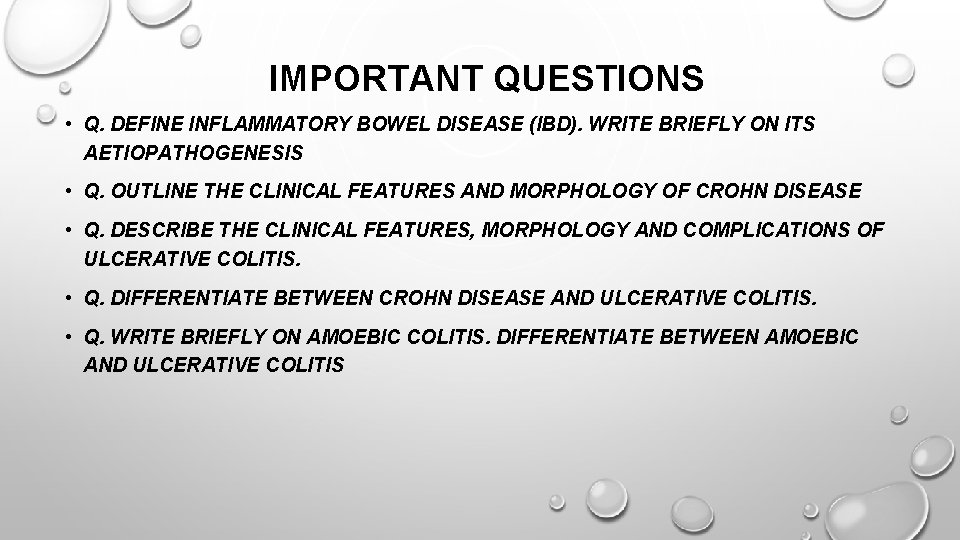 IMPORTANT QUESTIONS

• Q. DEFINE INFLAMMATORY BOWEL DISEASE (IBD). WRITE BRIEFLY ON ITS AETIOPATHOGENESIS

• Q. OUTLINE THE CLINICAL FEATURES AND MORPHOLOGY OF CROHN DISEASE

• Q. DESCRIBE THE CLINICAL FEATURES, MORPHOLOGY AND COMPLICATIONS OF ULCERATIVE COLITIS.

• Q. DIFFERENTIATE BETWEEN CROHN DISEASE AND ULCERATIVE COLITIS.

• Q. WRITE BRIEFLY ON AMOEBIC COLITIS. DIFFERENTIATE BETWEEN AMOEBIC AND ULCERATIVE COLITIS